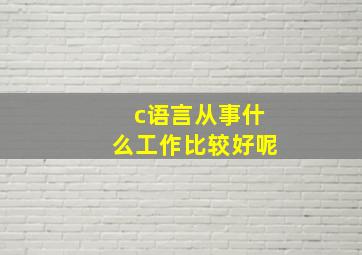 c语言从事什么工作比较好呢